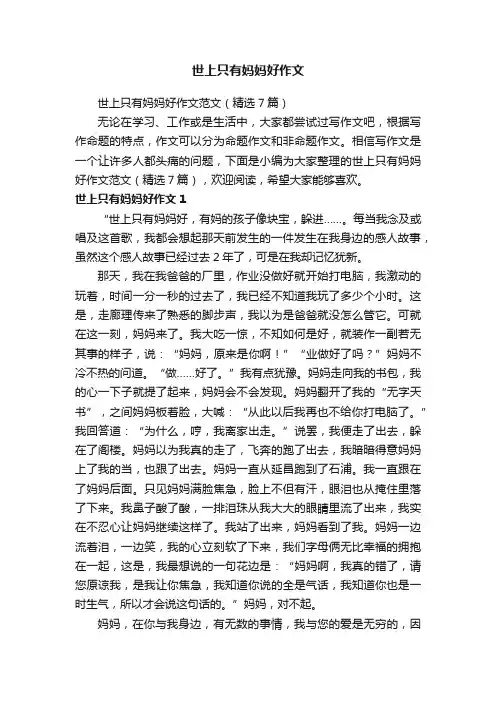 世上只有妈妈好作文

世上只有妈妈好作文范文（精选7篇）

无论在学习、工作或是生活中，大家都尝试过写作文吧，根据写作命题的特点，作文可以分为命题作文和非命题作文。相信写作文是一个让许多人都头痛的问题，下面是小编为大家整理的世上只有妈妈好作文范文（精选7篇），欢迎阅读，希望大家能够喜欢。

世上只有妈妈好作文1

“世上只有妈妈好，有妈的孩子像块宝，躲进……。每当我念及或唱及这首歌，我都会想起那天前发生的一件发生在我身边的感人故事，虽然这个感人故事已经过去2年了，可是在我却记忆犹新。

那天，我在我爸爸的厂里，作业没做好就开始打电脑，我激动的玩着，时间一分一秒的过去了，我已经不知道我玩了多少个小时。这是，走廊理传来了熟悉的脚步声，我以为是爸爸就没怎么管它。可就在这一刻，妈妈来了。我大吃一惊，不知如何是好，就装作一副若无其事的样子，说：“妈妈，原来是你啊！”“业做好了吗？”妈妈不冷不热的问道。“做……好了。”我有点犹豫。妈妈走向我的书包，我的心一下子就提了起来，妈妈会不会发现。妈妈翻开了我的“无字天书”，之间妈妈板着脸，大喊：“从此以后我再也不给你打电脑了。”我回答道：“为什么，哼，我离家出走。”说罢，我便走了出去，躲在了阁楼。妈妈以为我真的走了，飞奔的跑了出去，我暗暗得意妈妈上了我的当，也跟了出去。妈妈一直从延昌跑到了石浦。我一直跟在了妈妈后面。只见妈妈满脸焦急，脸上不但有汗，眼泪也从掩住里落了下来。我鼻子酸了酸，一排泪珠从我大大的眼睛里流了出来，我实在不忍心让妈妈继续这样了。我站了出来，妈妈看到了我。妈妈一边流着泪，一边笑，我的心立刻软了下来，我们字母俩无比幸福的拥抱在一起，这是，我最想说的一句花边是：“妈妈啊，我真的错了，请您原谅我，是我让你焦急，我知道你说的全是气话，我知道你也是一时生气，所以才会说这句话的。”妈妈，对不起。

妈妈，在你与我身边，有无数的事情，我与您的爱是无穷的，因